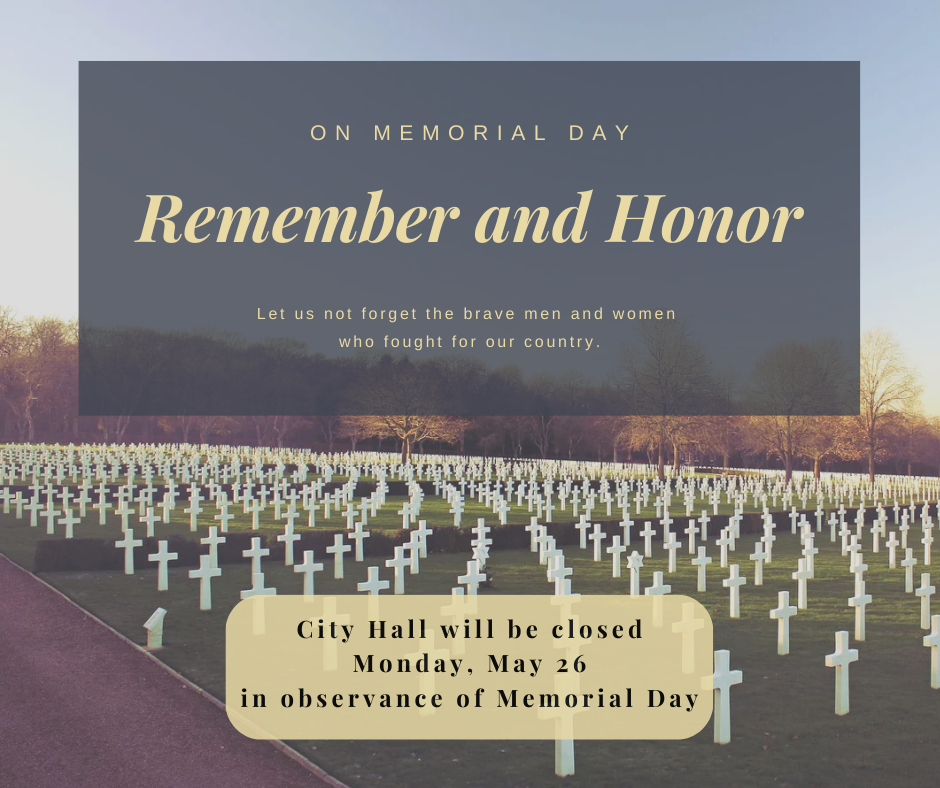 ON MEMORIAL DAY

Remember and Honor

Let us not forget the brave men and women who fought for our country.

City Hall will be closed
Monday, May 26
in observance of Memorial Day